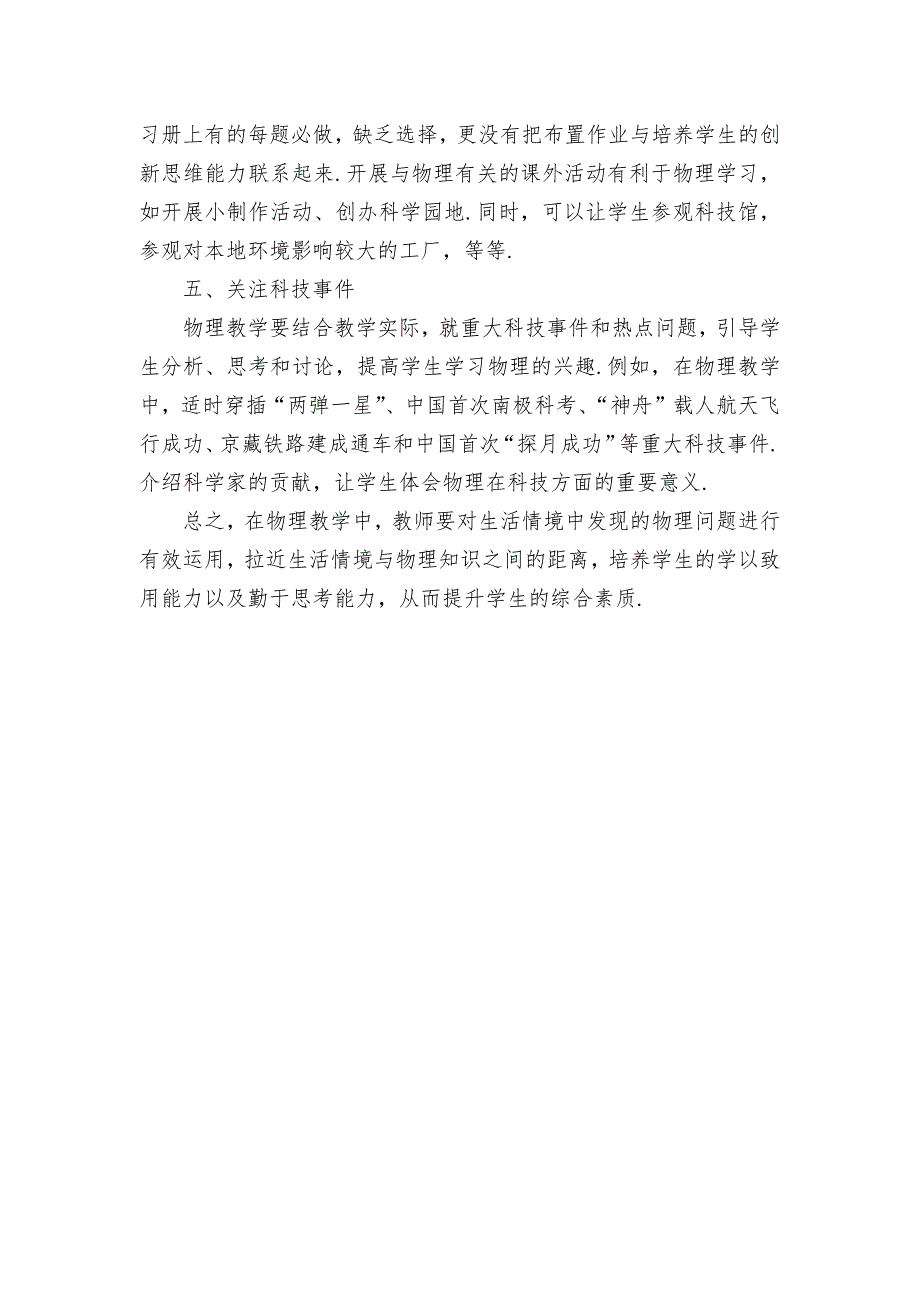 习册上有的每题必做，缺乏选择，更没有把布置作业与培养学生的创新思维能力联系起来.开展与物理有关的课外活动有利于物理学习，如开展小制作活动、创办科学园地.同时，可以让学生参观科技馆，参观对本地环境影响较大的工厂，等等.

五、关注科技事件

物理教学要结合教学实际，就重大科技事件和热点问题，引导学生分析、思考和讨论，提高学生学习物理的兴趣.例如，在物理教学中，适时穿插“两弹一星”、中国首次南极科考、“神舟”载人航天飞行成功、京藏铁路建成通车和中国首次“探月成功”等重大科技事件.介绍科学家的贡献，让学生体会物理在科技方面的重要意义.

总之，在物理教学中，教师要对生活情境中发现的物理问题进行有效运用，拉近生活情境与物理知识之间的距离，培养学生的学以致用能力以及勤于思考能力，从而提升学生的综合素质.